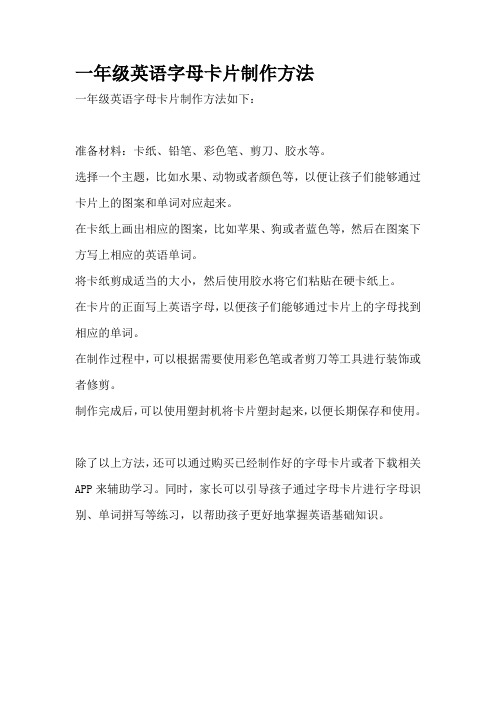 一年级英语字母卡片制作方法

一年级英语字母卡片制作方法如下：

准备材料：卡纸、铅笔、彩色笔、剪刀、胶水等。

选择一个主题，比如水果、动物或者颜色等，以便让孩子们能够通过卡片上的图案和单词对应起来。

在卡纸上画出相应的图案，比如苹果、狗或者蓝色等，然后在图案下方写上相应的英语单词。

将卡纸剪成适当的大小，然后使用胶水将它们粘贴在硬卡纸上。

在卡片的正面写上英语字母，以便孩子们能够通过卡片上的字母找到相应的单词。

在制作过程中，可以根据需要使用彩色笔或者剪刀等工具进行装饰或者修剪。

制作完成后，可以使用塑封机将卡片塑封起来，以便长期保存和使用。

除了以上方法，还可以通过购买已经制作好的字母卡片或者下载相关APP来辅助学习。同时，家长可以引导孩子通过字母卡片进行字母识别、单词拼写等练习，以帮助孩子更好地掌握英语基础知识。